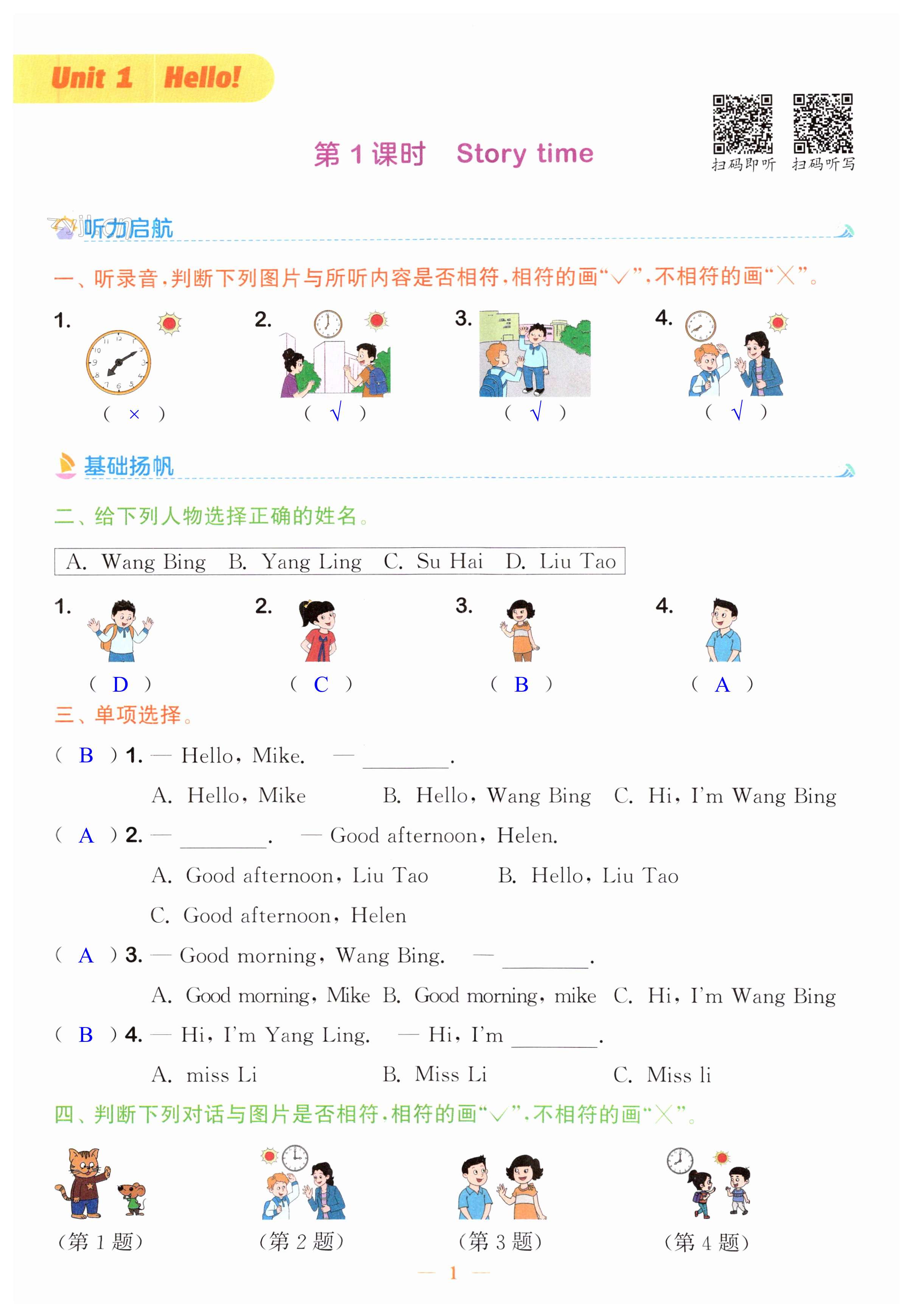 Unit 1 Hello!

第 1 课时 Story time

扫码即听 扫码听写

听力启航

一、听录音，判断下列图片与所听内容是否相符，相符的画“√”，不相符的画“×”。

1. ( × )

2. ( √ )

3. ( √ )

4. ( √ )

基础扬帆

二、给下列人物选择正确的姓名。

A. Wang Bing B. Yang Ling C. Su Hai D. Liu Tao

1. ( D )

2. ( C )

3. ( B )

4. ( A )

三、单项选择。

( B ) 1. — Hello, Mike. — ________.

A. Hello, Mike B. Hello, Wang Bing C. Hi, I'm Wang Bing

( A ) 2. — ________. — Good afternoon, Helen.

A. Good afternoon, Liu Tao B. Hello, Liu Tao

C. Good afternoon, Helen

( A ) 3. — Good morning, Wang Bing. — ________.

A. Good morning, Mike B. Good morning, mike C. Hi, I'm Wang Bing

( B ) 4. — Hi, I'm Yang Ling. — Hi, I'm ________.

A. miss Li B. Miss Li C. Miss li

四、判断下列对话与图片是否相符，相符的画“√”，不相符的画“×”。

(第 1 题) (第 2 题) (第 3 题) (第 4 题)

— 1 —